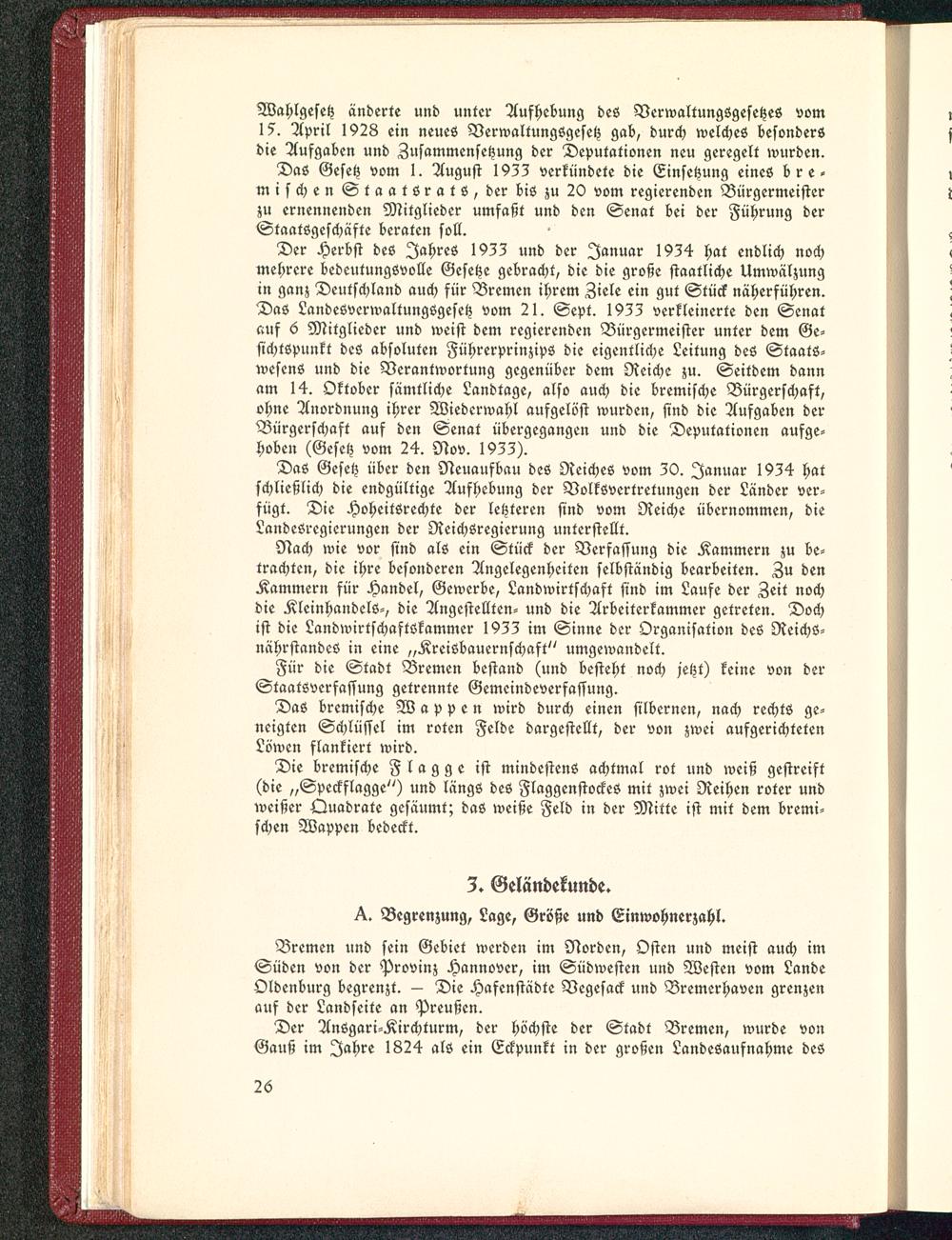 Wahlgesetz änderte und unter Aufhebung des Verwaltungsgesetzes vom 15. April 1928 ein neues Verwaltungsgesetz gab, durch welches besonders die Aufgaben und Zusammensetzung der Deputationen neu geregelt wurden. Das Gesetz vom 1. August 1933 verkündete die Einsetzung eines bremischen Staatsrats, der bis zu 20 vom regierenden Bürgermeister zu ernennenden Mitglieder umfaßt und den Senat bei der Führung der Staatsgeschäfte beraten soll.

Der Herbst des Jahres 1933 und der Januar 1934 hat endlich noch mehrere bedeutungsvolle Gesetze gebracht, die die große staatliche Umwälzung in ganz Deutschland auch für Bremen ihrem Ziele ein gut Stück näherführen. Das Landesverwaltungsgesetz vom 21. Sept. 1933 verkleinerte den Senat auf 6 Mitglieder und weist dem regierenden Bürgermeister unter dem Gesichtspunkt des absoluten Führerprinzips die eigentliche Leitung des Staatswesens und die Verantwortung gegenüber dem Reiche zu. Seitdem dann am 14. Oktober sämtliche Landtage, also auch die bremische Bürgerschaft, ohne Anordnung ihrer Wiederwahl aufgelöst wurden, sind die Aufgaben der Bürgerschaft auf den Senat übergegangen und die Deputationen aufgehoben (Gesetz vom 24. Nov. 1933).

Das Gesetz über den Neuaufbau des Reiches vom 30. Januar 1934 hat schließlich die endgültige Aufhebung der Volksvertretungen der Länder verfügt. Die Hoheitsrechte der letzteren sind vom Reiche übernommen, die Landesregierungen der Reichsregierung unterstellt.

Nach wie vor sind als ein Stück der Verfassung die Kammern zu betrachten, die ihre besonderen Angelegenheiten selbständig bearbeiten. Zu den Kammern für Handel, Gewerbe, Landwirtschaft sind im Laufe der Zeit noch die Kleinhandels-, die Angestellten- und die Arbeiterkammer getreten. Doch ist die Landwirtschaftskammer 1933 im Sinne der Organisation des Reichsnährstandes in eine „Kreisbauernschaft" umgewandelt.

Für die Stadt Bremen bestand (und besteht noch jetzt) keine von der Staatsverfassung getrennte Gemeindeverfassung.

Das bremische Wappen wird durch einen silbernen, nach rechts geneigten Schlüssel im roten Felde dargestellt, der von zwei aufgerichteten Löwen flankiert wird.

Die bremische Flagge ist mindestens achtmal rot und weiß gestreift (die „Speckflagge") und längs des Flaggenstockes mit zwei Reihen roter und weißer Quadrate gesäumt; das weiße Feld in der Mitte ist mit dem bremischen Wappen bedeckt.

3. Geländekunde.

A. Begrenzung, Lage, Größe und Einwohnerzahl.

Bremen und sein Gebiet werden im Norden, Osten und meist auch im Süden von der Provinz Hannover, im Südwesten und Westen vom Lande Oldenburg begrenzt. — Die Hafenstädte Vegesack und Bremerhaven grenzen auf der Landseite an Preußen.

Der Ansgari-Kirchturm, der höchste der Stadt Bremen, wurde von Gauß im Jahre 1824 als ein Eckpunkt in der großen Landesaufnahme des

26